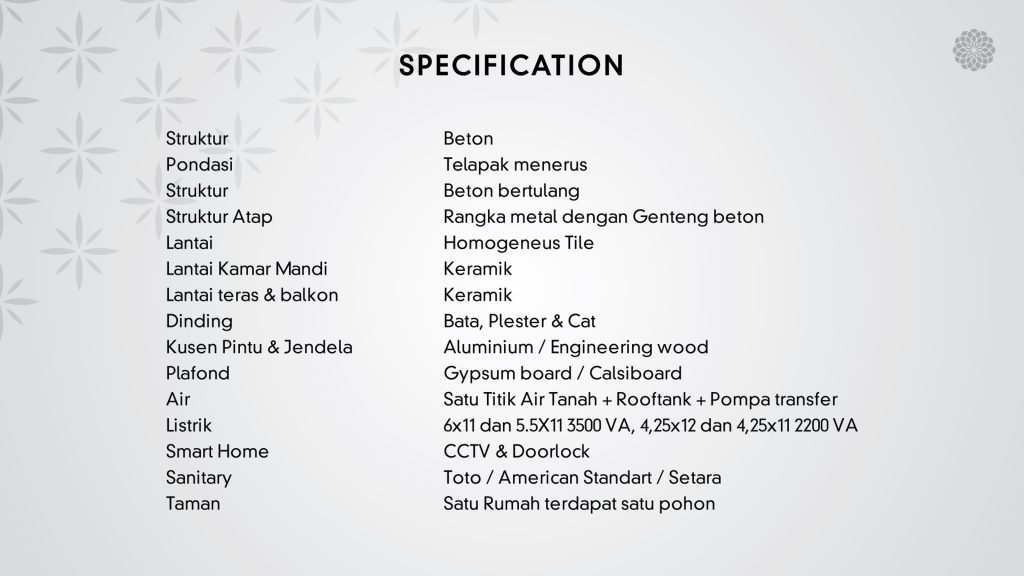 SPECIFICATION

| | |
|---|---|
| Struktur | Beton |
| Pondasi | Telapak menerus |
| Struktur | Beton bertulang |
| Struktur Atap | Rangka metal dengan Genteng beton |
| Lantai | Homogeneus Tile |
| Lantai Kamar Mandi | Keramik |
| Lantai teras & balkon | Keramik |
| Dinding | Bata, Plester & Cat |
| Kusen Pintu & Jendela | Aluminium / Engineering wood |
| Plafond | Gypsum board / Calsiboard |
| Air | Satu Titik Air Tanah + Rooftank + Pompa transfer |
| Listrik | 6x11 dan 5.5X11 3500 VA, 4,25x12 dan 4,25x11 2200 VA |
| Smart Home | CCTV & Doorlock |
| Sanitary | Toto / American Standart / Setara |
| Taman | Satu Rumah terdapat satu pohon |